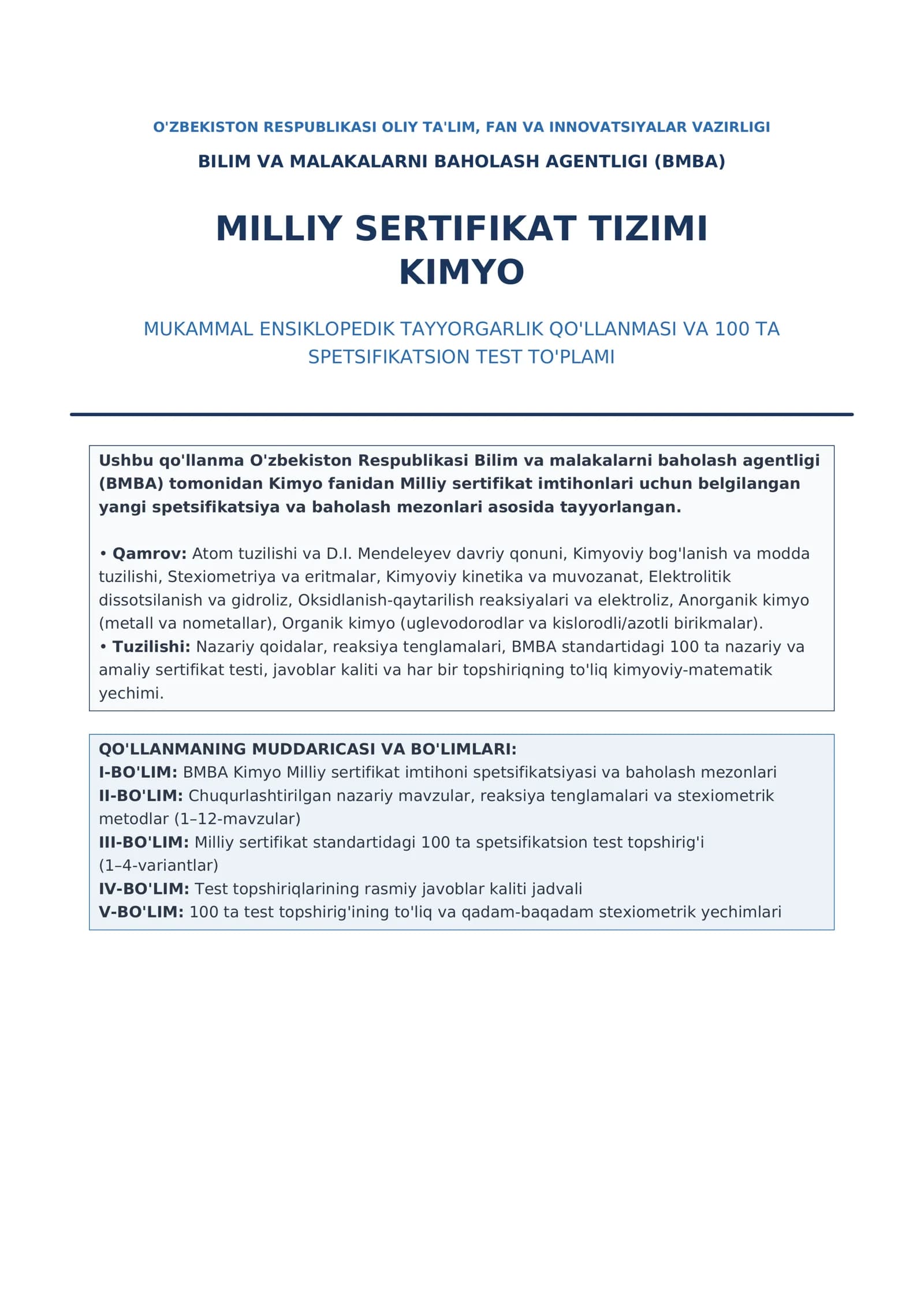 O'ZBEKISTON RESPUBLIKASI OLIY TA'LIM, FAN VA INNOVATSIYALAR VAZIRLIGI

BILIM VA MALAKALARNI BAHOLASH AGENTLIGI (BMBA)

MILLIY SERTIFIKAT TIZIMI
KIMYO

MUKAMMAL ENSIKLOPEDIK TAYYORGARLIK QO'LLANMASI VA 100 TA SPETSIFIKATSION TEST TO'PLAMI

Ushbu qo'llanma O'zbekiston Respublikasi Bilim va malakalarni baholash agentligi (BMBA) tomonidan Kimyo fanidan Milliy sertifikat imtihonlari uchun belgilangan yangi spetsifikatsiya va baholash mezonlari asosida tayyorlangan.

• Qamrov: Atom tuzilishi va D.I. Mendeleyev davriy qonuni, Kimyoviy bog'lanish va modda tuzilishi, Stexiometriya va eritmalar, Kimyoviy kinetika va muvozanat, Elektrolitik dissotsilanish va gidroliz, Oksidlanish-qaytarilish reaksiyalari va elektroliz, Anorganik kimyo (metall va nometallar), Organik kimyo (uglevodorodlar va kislorodli/azotli birikmalar).
• Tuzilishi: Nazariy qoidalar, reaksiya tenglamalari, BMBA standartidagi 100 ta nazariy va amaliy sertifikat testi, javoblar kaliti va har bir topshiriqning to'liq kimyoviy-matematik yechimi.

QO'LLANMANING MUDDARICASI VA BO'LIMLARI:
I-BO'LIM: BMBA Kimyo Milliy sertifikat imtihoni spetsifikatsiyasi va baholash mezonlari
II-BO'LIM: Chuqurlashtirilgan nazariy mavzular, reaksiya tenglamalari va stexiometrik metodlar (1–12-mavzular)
III-BO'LIM: Milliy sertifikat standartidagi 100 ta spetsifikatsion test topshirig'i (1–4-variantlar)
IV-BO'LIM: Test topshiriqlarining rasmiy javoblar kaliti jadvali
V-BO'LIM: 100 ta test topshirig'ining to'liq va qadam-baqadam stexiometrik yechimlari